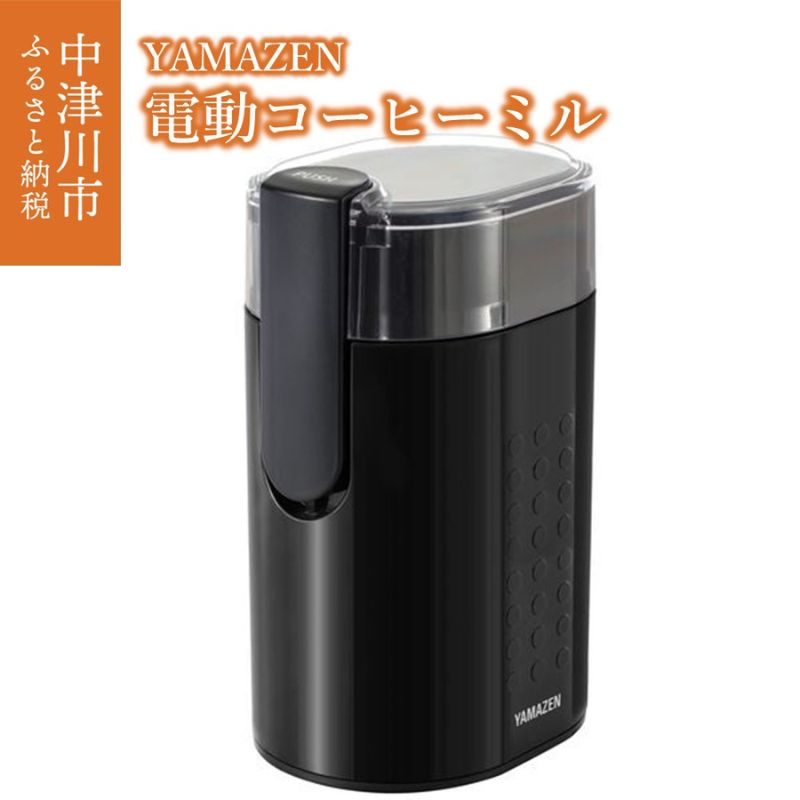 中津川市
ふるさと納税

YAMAZEN
電動コーヒーミル

PUSH

YAMAZEN